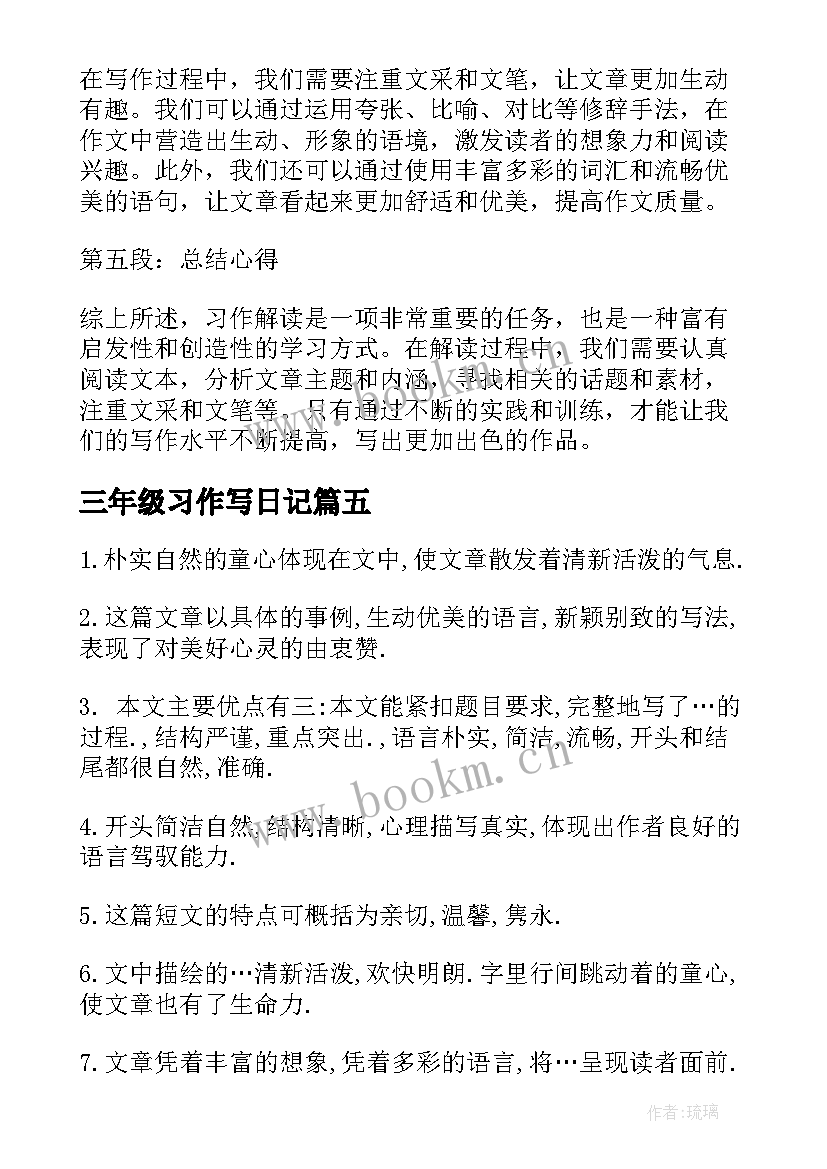 在写作过程中，我们需要注重文采和文笔，让文章更加生动有趣。我们可以通过运用夸张、比喻、对比等修辞手法，在作文中营造出生动、形象的语境，激发读者的想象力和阅读兴趣。此外，我们还可以通过使用丰富多彩的词汇和流畅优美的语句，让文章看起来更加舒适和优美，提高作文质量。

第五段：总结心得

综上所述，习作解读是一项非常重要的任务，也是一种富有启发性和创造性的学习方式。在解读过程中，我们需要认真阅读文本，分析文章主题和内涵，寻找相关的话题和素材，注重文采和文笔等。只有通过不断的实践和训练，才能让我们的写作水平不断提高，写出更加出色的作品。

三年级习作写日记篇五

1.朴实自然的童心体现在文中,使文章散发着清新活泼的气息.

2.这篇文章以具体的事例,生动优美的语言,新颖别致的写法,表现了对美好心灵的由衷赞.

3. 本文主要优点有三:本文能紧扣题目要求,完整地写了…的过程.,结构严谨,重点突出.,语言朴实,简洁,流畅,开头和结尾都很自然,准确.

4.开头简洁自然,结构清晰,心理描写真实,体现出作者良好的语言驾驭能力.

5.这篇短文的特点可概括为亲切,温馨,隽永.

6.文中描绘的…清新活泼,欢快明朗.字里行间跳动着的童心,使文章也有了生命力.

7.文章凭着丰富的想象,凭着多彩的语言,将…呈现读者面前.

www.bookm.cn

作者:琉璃